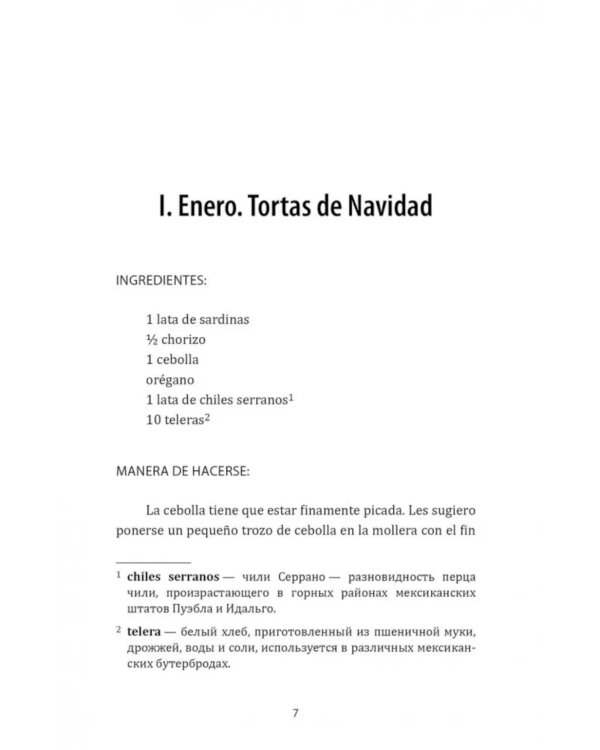 I. Enero. Tortas de Navidad

INGREDIENTES:

1 lata de sardinas
½ chorizo
1 cebolla
orégano
1 lata de chiles serranos$^1$
10 teleras$^2$

MANERA DE HACERSE:

La cebolla tiene que estar finamente picada. Les sugiero ponerse un pequeño trozo de cebolla en la mollera con el fin

$^1$ **chiles serranos** — чили Серрано — разновидность перца чили, произрастающего в горных районах мексиканских штатов Пуэбла и Идальго.

$^2$ **telera** — белый хлеб, приготовленный из пшеничной муки, дрожжей, воды и соли, используется в различных мексиканских бутербродах.

7